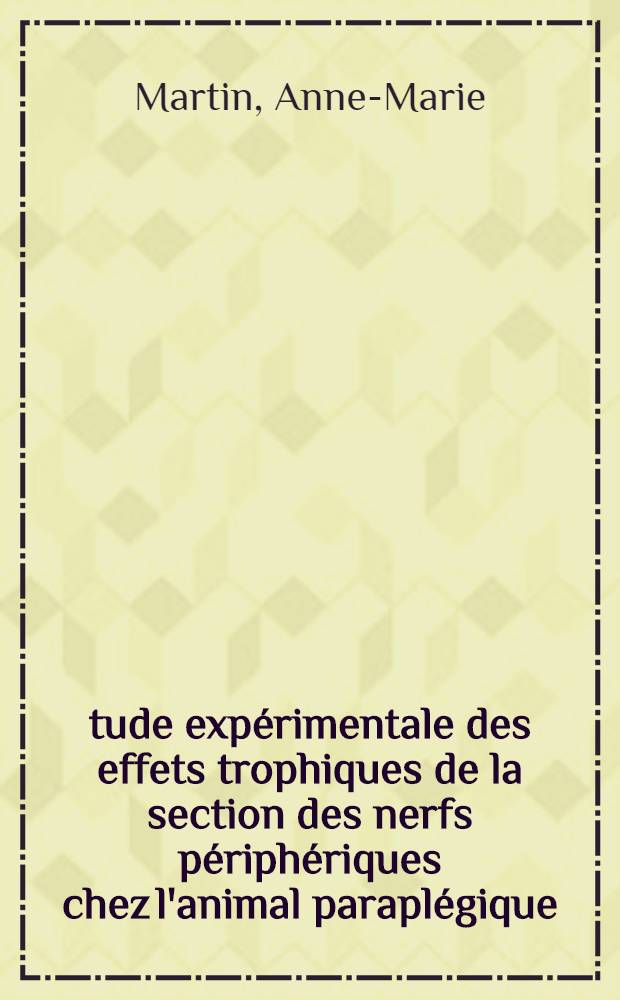 Martin, Anne-Marie

tude expérimentale des effets trophiques de la section des nerfs périphériques chez l'animal paraplégique